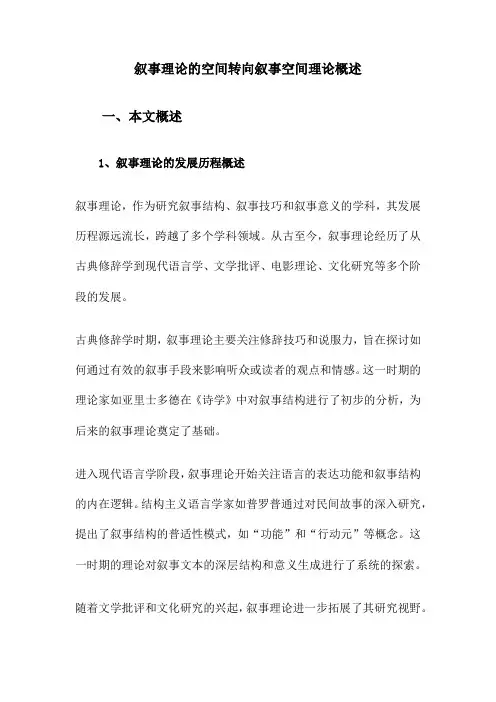 叙事理论的空间转向叙事空间理论概述

一、本文概述

1、叙事理论的发展历程概述

叙事理论，作为研究叙事结构、叙事技巧和叙事意义的学科，其发展历程源远流长，跨越了多个学科领域。从古至今，叙事理论经历了从古典修辞学到现代语言学、文学批评、电影理论、文化研究等多个阶段的发展。

古典修辞学时期，叙事理论主要关注修辞技巧和说服力，旨在探讨如何通过有效的叙事手段来影响听众或读者的观点和情感。这一时期的理论家如亚里士多德在《诗学》中对叙事结构进行了初步的分析，为后来的叙事理论奠定了基础。

进入现代语言学阶段，叙事理论开始关注语言的表达功能和叙事结构的内在逻辑。结构主义语言学家如普罗普通过对民间故事的深入研究，提出了叙事结构的普适性模式，如“功能”和“行动元”等概念。这一时期的理论对叙事文本的深层结构和意义生成进行了系统的探索。

随着文学批评和文化研究的兴起，叙事理论进一步拓展了其研究视野。